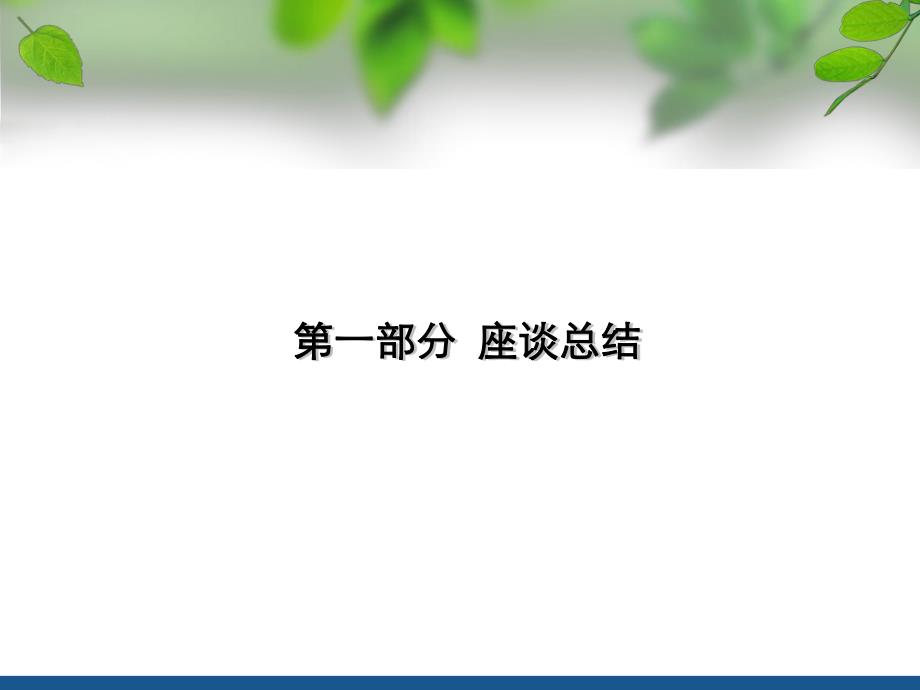 第一部分 座谈总结